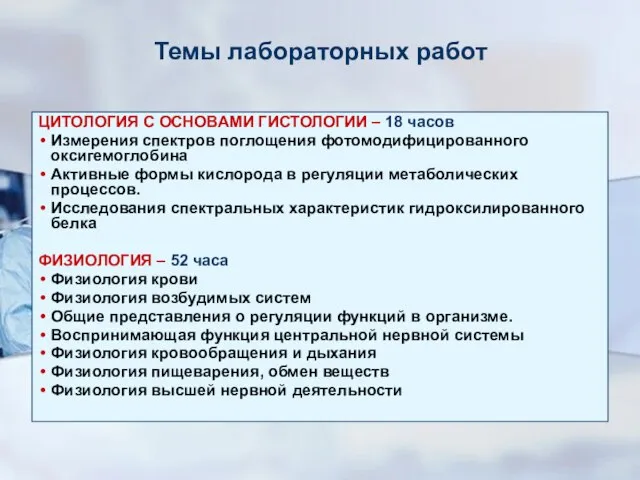 Темы лабораторных работ

ЦИТОЛОГИЯ С ОСНОВАМИ ГИСТОЛОГИИ – 18 часов
• Измерения спектров поглощения фотомодифицированного оксигемоглобина
• Активные формы кислорода в регуляции метаболических процессов.
• Исследования спектральных характеристик гидроксилированного белка

ФИЗИОЛОГИЯ – 52 часа
• Физиология крови
• Физиология возбудимых систем
• Общие представления о регуляции функций в организме.
• Воспринимающая функция центральной нервной системы
• Физиология кровообращения и дыхания
• Физиология пищеварения, обмен веществ
• Физиология высшей нервной деятельности